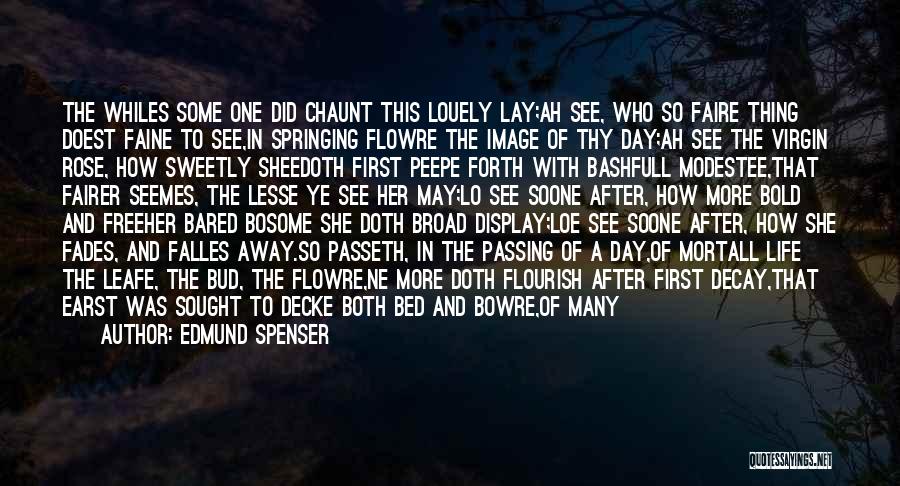 THE WHILES SOME ONE DID CHAUNT THIS LOUELY LAY;AH SEE, WHO SO FAIRE THING DOEST FAINE TO SEE,IN SPRINGING FLOWRE THE IMAGE OF THY DAY;AH SEE THE VIRGIN ROSE, HOW SWEETLY SHEEDOTH FIRST PEEPE FORTH WITH BASHFULL MODESTEE,THAT FAIRER SEEMES, THE LESSE YE SEE HER MAY;LO SEE SOONE AFTER, HOW MORE BOLD AND FREEHER BARED BOSOME SHE DOTH BROAD DISPLAY;LOE SEE SOONE AFTER, HOW SHE FADES, AND FALLES AWAY.SO PASSETH, IN THE PASSING OF A DAY,OF MORTALL LIFE THE LEAFE, THE BUD, THE FLOWRE,NE MORE DOTH FLOURISH AFTER FIRST DECAY,THAT EARST WAS SOUGHT TO DECKE BOTH BED AND BOWRE,OF MANY

AUTHOR: EDMUND SPENSER

QUOTESSAYINGS.NET